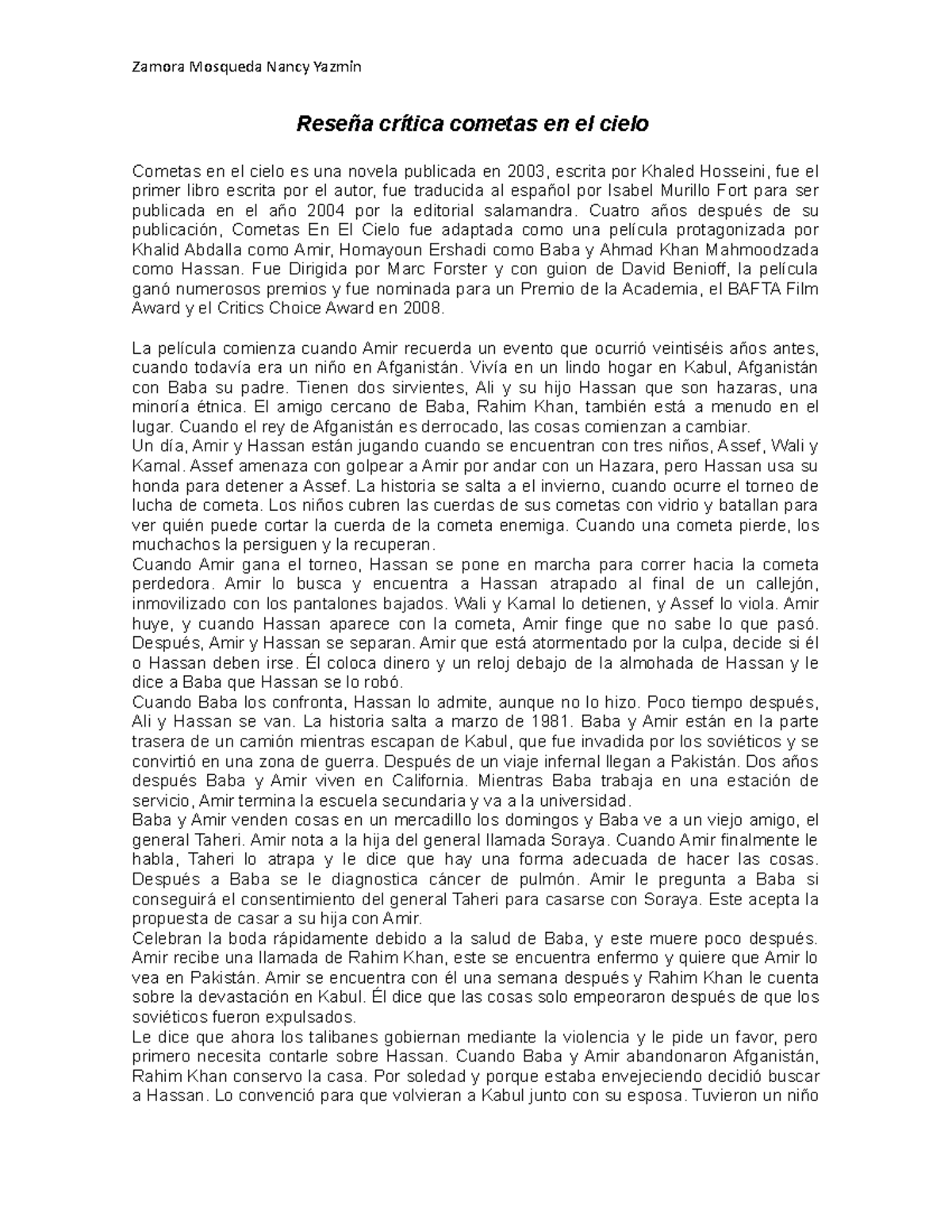 Zamora Mosqueda Nancy Yazmin

Reseña crítica cometas en el cielo

Cometas en el cielo es una novela publicada en 2003, escrita por Khaled Hosseini, fue el primer libro escrita por el autor, fue traducida al español por Isabel Murillo Fort para ser publicada en el año 2004 por la editorial salamandra. Cuatro años después de su publicación, Cometas En El Cielo fue adaptada como una película protagonizada por Khalid Abdalla como Amir, Homayoun Ershadi como Baba y Ahmad Khan Mahmoodzada como Hassan. Fue Dirigida por Marc Forster y con guion de David Benioff, la película ganó numerosos premios y fue nominada para un Premio de la Academia, el BAFTA Film Award y el Critics Choice Award en 2008.

La película comienza cuando Amir recuerda un evento que ocurrió veintiséis años antes, cuando todavía era un niño en Afganistán. Vivía en un lindo hogar en Kabul, Afganistán con Baba su padre. Tienen dos sirvientes, Ali y su hijo Hassan que son hazaras, una minoría étnica. El amigo cercano de Baba, Rahim Khan, también está a menudo en el lugar. Cuando el rey de Afganistán es derrocado, las cosas comienzan a cambiar.
Un día, Amir y Hassan están jugando cuando se encuentran con tres niños, Assef, Wali y Kamal. Assef amenaza con golpear a Amir por andar con un Hazara, pero Hassan usa su honda para detener a Assef. La historia se salta a el invierno, cuando ocurre el torneo de lucha de cometa. Los niños cubren las cuerdas de sus cometas con vidrio y batallan para ver quién puede cortar la cuerda de la cometa enemiga. Cuando una cometa pierde, los muchachos la persiguen y la recuperan.
Cuando Amir gana el torneo, Hassan se pone en marcha para correr hacia la cometa perdedora. Amir lo busca y encuentra a Hassan atrapado al final de un callejón, inmovilizado con los pantalones bajados. Wali y Kamal lo detienen, y Assef lo viola. Amir huye, y cuando Hassan aparece con la cometa, Amir finge que no sabe lo que pasó. Después, Amir y Hassan se separan. Amir que está atormentado por la culpa, decide si él o Hassan deben irse. Él coloca dinero y un reloj debajo de la almohada de Hassan y le dice a Baba que Hassan se lo robó.
Cuando Baba los confronta, Hassan lo admite, aunque no lo hizo. Poco tiempo después, Ali y Hassan se van. La historia salta a marzo de 1981. Baba y Amir están en la parte trasera de un camión mientras escapan de Kabul, que fue invadida por los soviéticos y se convirtió en una zona de guerra. Después de un viaje infernal llegan a Pakistán. Dos años después Baba y Amir viven en California. Mientras Baba trabaja en una estación de servicio, Amir termina la escuela secundaria y va a la universidad.
Baba y Amir venden cosas en un mercadillo los domingos y Baba ve a un viejo amigo, el general Taheri. Amir nota a la hija del general llamada Soraya. Cuando Amir finalmente le habla, Taheri lo atrapa y le dice que hay una forma adecuada de hacer las cosas. Después a Baba se le diagnostica cáncer de pulmón. Amir le pregunta a Baba si conseguirá el consentimiento del general Taheri para casarse con Soraya. Este acepta la propuesta de casar a su hija con Amir.
Celebran la boda rápidamente debido a la salud de Baba, y este muere poco después. Amir recibe una llamada de Rahim Khan, este se encuentra enfermo y quiere que Amir lo vea en Pakistán. Amir se encuentra con él una semana después y Rahim Khan le cuenta sobre la devastación en Kabul. Él dice que las cosas solo empeoraron después de que los soviéticos fueron expulsados.
Le dice que ahora los talibanes gobiernan mediante la violencia y le pide un favor, pero primero necesita contarle sobre Hassan. Cuando Baba y Amir abandonaron Afganistán, Rahim Khan conservo la casa. Por soledad y porque estaba envejeciendo decidió buscar a Hassan. Lo convenció para que volvieran a Kabul junto con su esposa. Tuvieron un niño